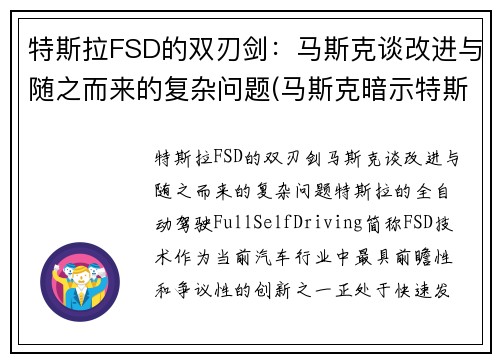 特斯拉FSD的双刃剑：马斯克谈改进与随之而来的复杂问题(马斯克暗示特斯

特斯拉FSD的双刃剑马斯克谈改进与随之而来的复杂问题特斯拉的全自动驾驶FullSelfDriving简称FSD技术作为当前汽车行业中最具前瞻性和争议性的创新之一正处于快速发